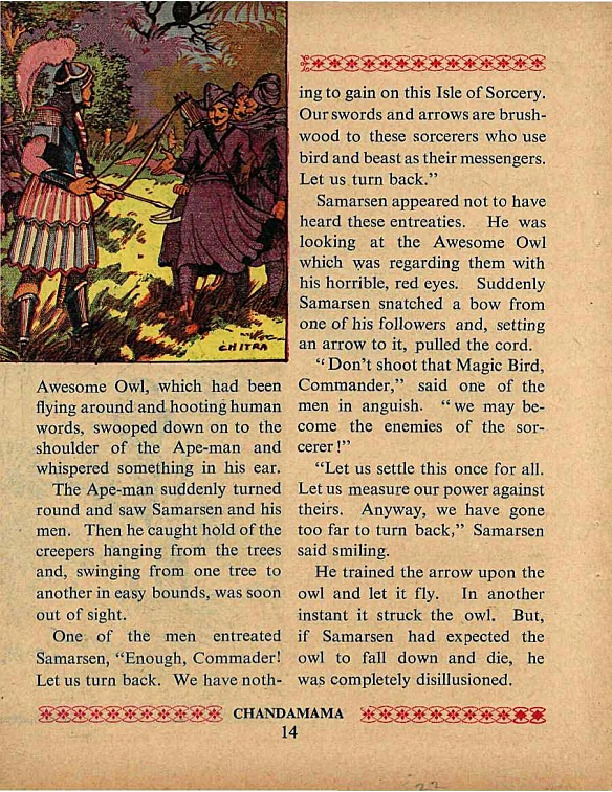 CHITRA

Awesome Owl, which had been flying around and hooting human words, swooped down on to the shoulder of the Ape-man and whispered something in his ear.

The Ape-man suddenly turned round and saw Samarsen and his men. Then he caught hold of the creepers hanging from the trees and, swinging from one tree to another in easy bounds, was soon out of sight.

One of the men entreated Samarsen, "Enough, Commader! Let us turn back. We have nothing to gain on this Isle of Sorcery. Our swords and arrows are brushwood to these sorcerers who use bird and beast as their messengers. Let us turn back."

Samarsen appeared not to have heard these entreaties. He was looking at the Awesome Owl which was regarding them with his horrible, red eyes. Suddenly Samarsen snatched a bow from one of his followers and, setting an arrow to it, pulled the cord.

"Don't shoot that Magic Bird, Commander," said one of the men in anguish. "we may become the enemies of the sorcerer!"

"Let us settle this once for all. Let us measure our power against theirs. Anyway, we have gone too far to turn back," Samarsen said smiling.

He trained the arrow upon the owl and let it fly. In another instant it struck the owl. But, if Samarsen had expected the owl to fall down and die, he was completely disillusioned.

CHANDAMAMA
14